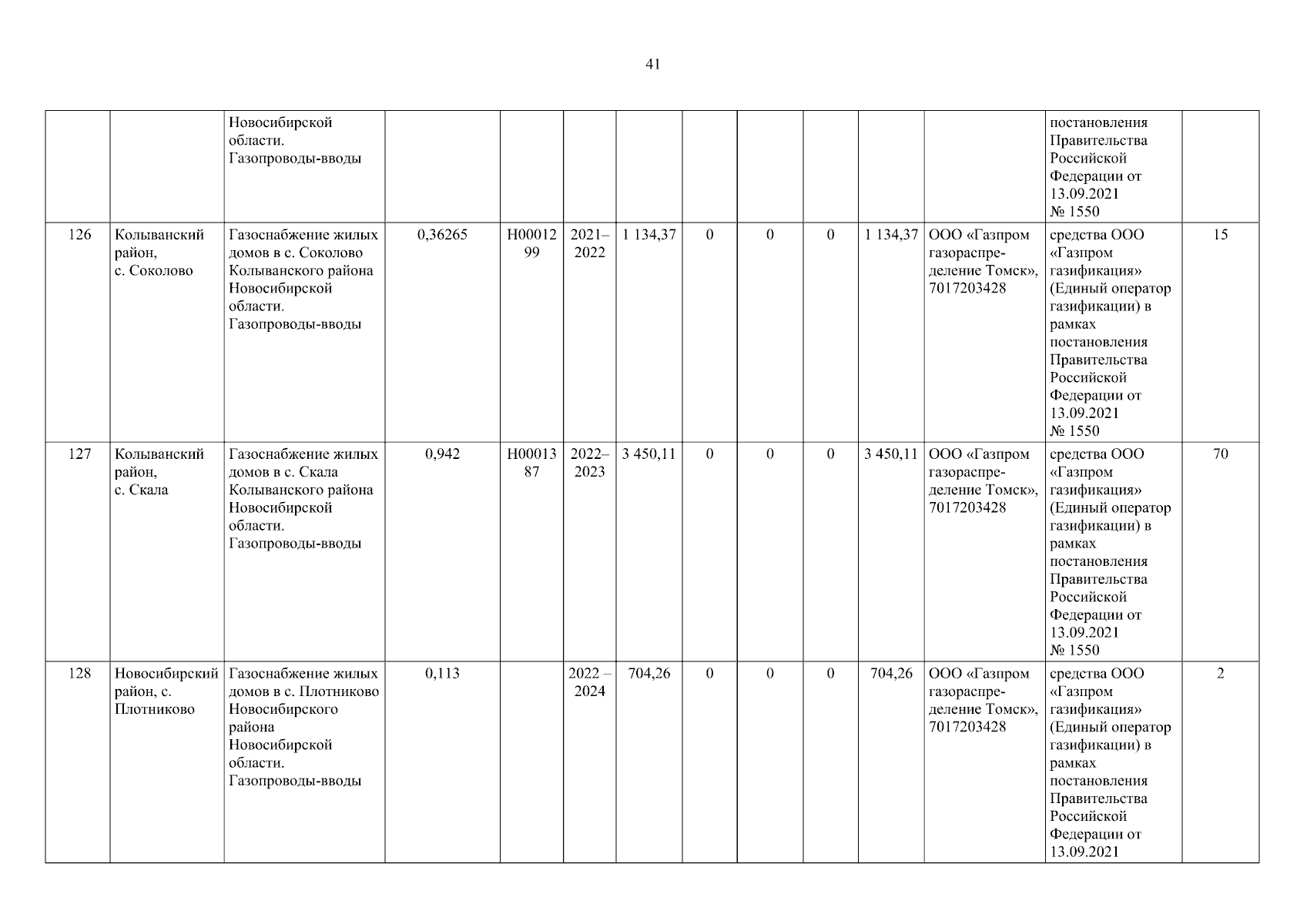 41

|  |  |  |  |  |  |  |  |  |  |  |  |  |  |
|---|---|---|---|---|---|---|---|---|---|---|---|---|---|
|  |  | Новосибирской области. Газопроводы-вводы |  |  |  |  |  |  |  |  |  | постановления Правительства Российской Федерации от 13.09.2021 № 1550 |  |
| 126 | Колыванский район, с. Соколово | Газоснабжение жилых домов в с. Соколово Колыванского района Новосибирской области. Газопроводы-вводы | 0,36265 | Н0001299 | 2021–2022 | 1 134,37 | 0 | 0 | 0 | 1 134,37 | ООО «Газпром газораспределение Томск», 7017203428 | средства ООО «Газпром газификация» (Единый оператор газификации) в рамках постановления Правительства Российской Федерации от 13.09.2021 № 1550 | 15 |
| 127 | Колыванский район, с. Скала | Газоснабжение жилых домов в с. Скала Колыванского района Новосибирской области. Газопроводы-вводы | 0,942 | Н0001387 | 2022–2023 | 3 450,11 | 0 | 0 | 0 | 3 450,11 | ООО «Газпром газораспределение Томск», 7017203428 | средства ООО «Газпром газификация» (Единый оператор газификации) в рамках постановления Правительства Российской Федерации от 13.09.2021 № 1550 | 70 |
| 128 | Новосибирский район, с. Плотниково | Газоснабжение жилых домов в с. Плотниково Новосибирского района Новосибирской области. Газопроводы-вводы | 0,113 |  | 2022 – 2024 | 704,26 | 0 | 0 | 0 | 704,26 | ООО «Газпром газораспределение Томск», 7017203428 | средства ООО «Газпром газификация» (Единый оператор газификации) в рамках постановления Правительства Российской Федерации от 13.09.2021 | 2 |